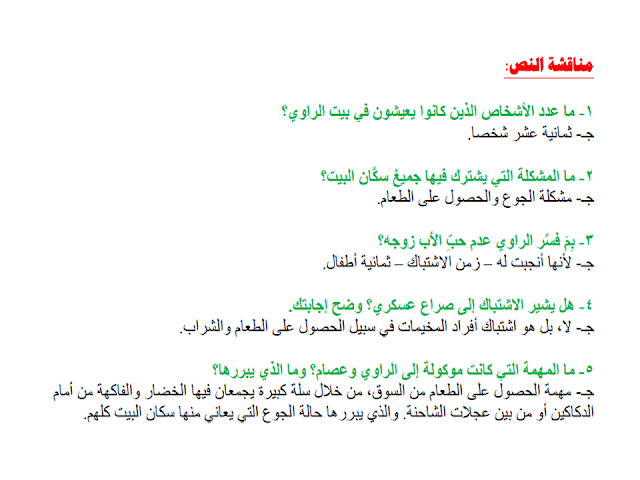 مناقشة النص:

١- ما عدد الأشخاص الذين كانوا يعيشون في بيت الراوي؟
جـ- ثمانية عشر شخصا.

٢- ما المشكلة التي يشترك فيها جميعُ سكّان البيت؟
جـ- مشكلة الجوع والحصول على الطعام.

٣- بِمَ فسَّر الراوي عدم حبِّ الأب زوجه؟
جـ- لأنها أنجبت له – زمن الاشتباك – ثمانية أطفال.

٤- هل يشير الاشتباك إلى صراع عسكري؟ وضح إجابتك.
جـ- لا، بل هو اشتباك أفراد المخيمات في سبيل الحصول على الطعام والشراب.

٥- ما المهمة التي كانت موكولة إلى الراوي وعصام؟ وما الذي يبررها؟
جـ- مهمة الحصول على الطعام من السوق، من خلال سلة كبيرة يجمعان فيها الخضار والفاكهة من أمام الدكاكين أو من بين عجلات الشاحنة. والذي يبررها حالة الجوع التي يعاني منها سكان البيت كلهم.